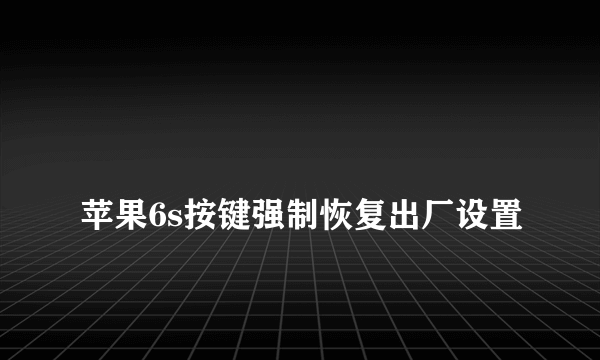 苹果6s按键强制恢复出厂设置